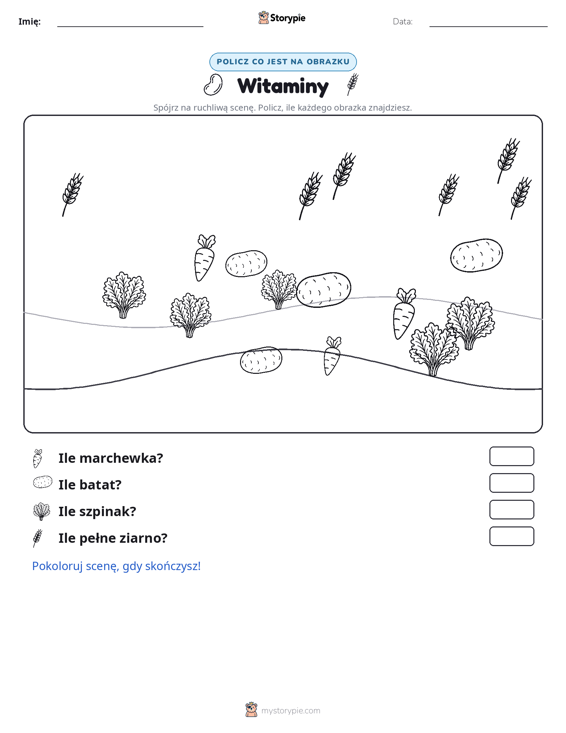 Imię: ____ Storypie Data: ____

POLICZ CO JEST NA OBRAZKU

Witaminy

Spójrz na ruchliwą scenę. Policz, ile każdego obrazka znajdziesz.

Ile marchewka?

Ile batat?

Ile szpinak?

Ile pełne ziarno?

Pokoloruj scenę, gdy skończysz!

mystorypie.com